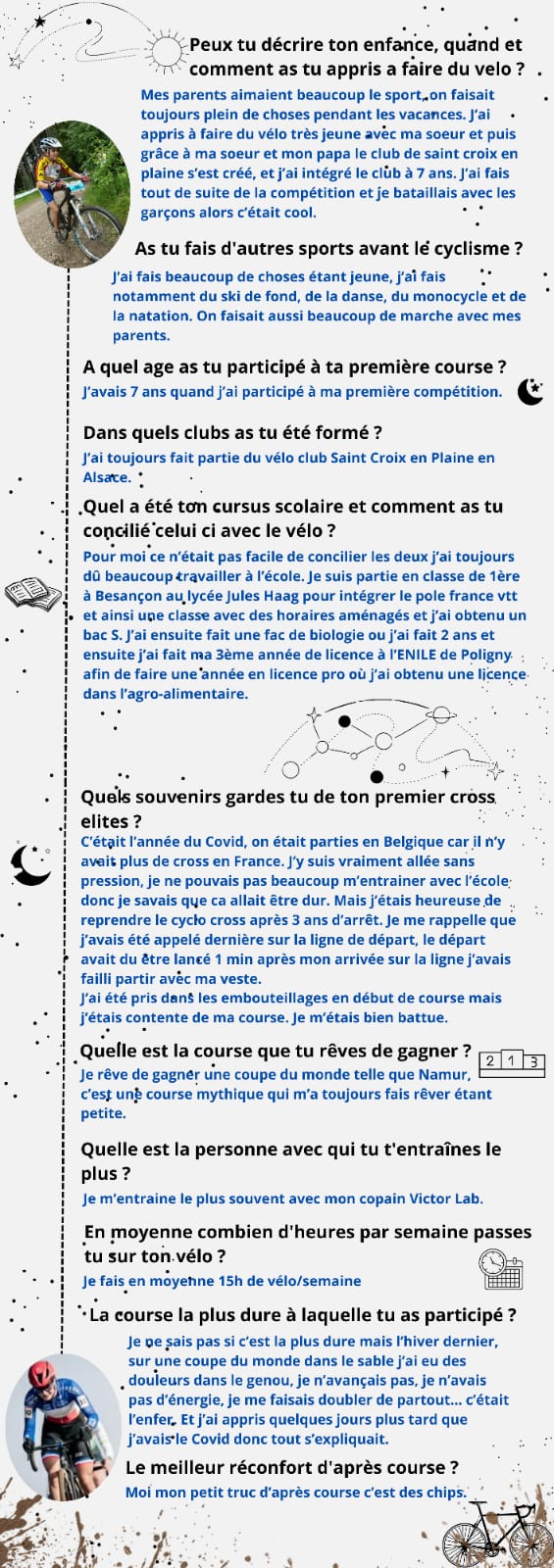 Peux tu décrire ton enfance, quand et comment as tu appris a faire du velo ?
Mes parents aimaient beaucoup le sport, on faisait toujours plein de choses pendant les vacances. J'ai appris à faire du vélo très jeune avec ma soeur et puis grâce à ma soeur et mon papa le club de saint croix en plaine s'est créé, et j'ai intégré le club à 7 ans. J'ai fais tout de suite de la compétition et je bataillais avec les garçons alors c'était cool.

As tu fais d'autres sports avant le cyclisme ?
J'ai fais beaucoup de choses étant jeune, j'ai fais notamment du ski de fond, de la danse, du monocycle et de la natation. On faisait aussi beaucoup de marche avec mes parents.

A quel age as tu participé à ta première course ?
J'avais 7 ans quand j'ai participé à ma première compétition.

Dans quels clubs as tu été formé ?
J'ai toujours fait partie du vélo club Saint Croix en Plaine en Alsace.

Quel a été ton cursus scolaire et comment as tu concilié celui ci avec le vélo ?
Pour moi ce n'était pas facile de concilier les deux j'ai toujours dû beaucoup travailler à l'école. Je suis partie en classe de 1ère à Besançon au lycée Jules Haag pour intégrer le pole france vtt et ainsi une classe avec des horaires aménagés et j'ai obtenu un bac S. J'ai ensuite fait une fac de biologie ou j'ai fait 2 ans et ensuite j'ai fait ma 3ème année de licence à l'ENILE de Poligny afin de faire une année en licence pro où j'ai obtenu une licence dans l'agro-alimentaire.

Quels souvenirs gardes tu de ton premier cross elites ?
C'était l'année du Covid, on était parties en Belgique car il n'y avait plus de cross en France. J'y suis vraiment allée sans pression, je ne pouvais pas beaucoup m'entrainer avec l'école donc je savais que ca allait être dur. Mais j'étais heureuse de reprendre le cyclo cross après 3 ans d'arrêt. Je me rappelle que j'avais été appelé dernière sur la ligne de départ, le départ avait du être lancé 1 min après mon arrivée sur la ligne j'avais failli partir avec ma veste.
J'ai été pris dans les embouteillages en début de course mais j'étais contente de ma course. Je m'étais bien battue.

Quelle est la course que tu rêves de gagner ?
2 1 3
Je rêve de gagner une coupe du monde telle que Namur, c'est une course mythique qui m'a toujours fais rêver étant petite.

Quelle est la personne avec qui tu t'entraînes le plus ?
Je m'entraine le plus souvent avec mon copain Victor Lab.

En moyenne combien d'heures par semaine passes tu sur ton vélo ?
Je fais en moyenne 15h de vélo/semaine

La course la plus dure à laquelle tu as participé ?
Je ne sais pas si c'est la plus dure mais l'hiver dernier, sur une coupe du monde dans le sable j'ai eu des douleurs dans le genou, je n'avançais pas, je n'avais pas d'énergie, je me faisais doubler de partout... c'était l'enfer. Et j'ai appris quelques jours plus tard que j'avais le Covid donc tout s'expliquait.

Le meilleur réconfort d'après course ?
Moi mon petit truc d'après course c'est des chips.